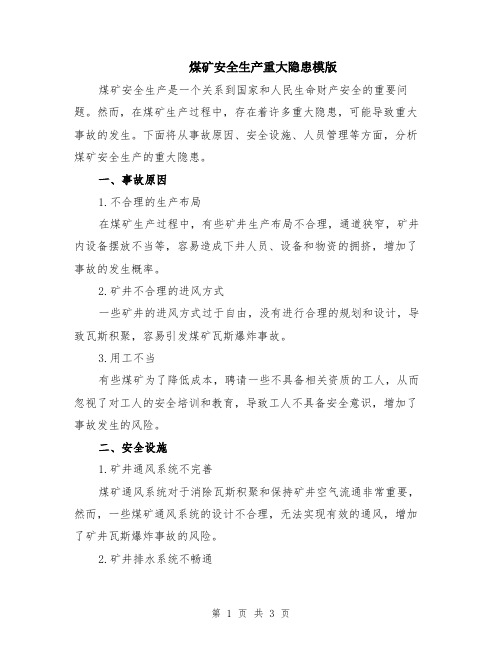 煤矿安全生产重大隐患模版

煤矿安全生产是一个关系到国家和人民生命财产安全的重要问题。然而，在煤矿生产过程中，存在着许多重大隐患，可能导致重大事故的发生。下面将从事故原因、安全设施、人员管理等方面，分析煤矿安全生产的重大隐患。

一、事故原因

1.不合理的生产布局

在煤矿生产过程中，有些矿井生产布局不合理，通道狭窄，矿井内设备摆放不当等，容易造成下井人员、设备和物资的拥挤，增加了事故的发生概率。

2.矿井不合理的进风方式

一些矿井的进风方式过于自由，没有进行合理的规划和设计，导致瓦斯积聚，容易引发煤矿瓦斯爆炸事故。

3.用工不当

有些煤矿为了降低成本，聘请一些不具备相关资质的工人，从而忽视了对工人的安全培训和教育，导致工人不具备安全意识，增加了事故发生的风险。

二、安全设施

1.矿井通风系统不完善

煤矿通风系统对于消除瓦斯积聚和保持矿井空气流通非常重要，然而，一些煤矿通风系统的设计不合理，无法实现有效的通风，增加了矿井瓦斯爆炸事故的风险。

2.矿井排水系统不畅通

第 1 页 共 3 页